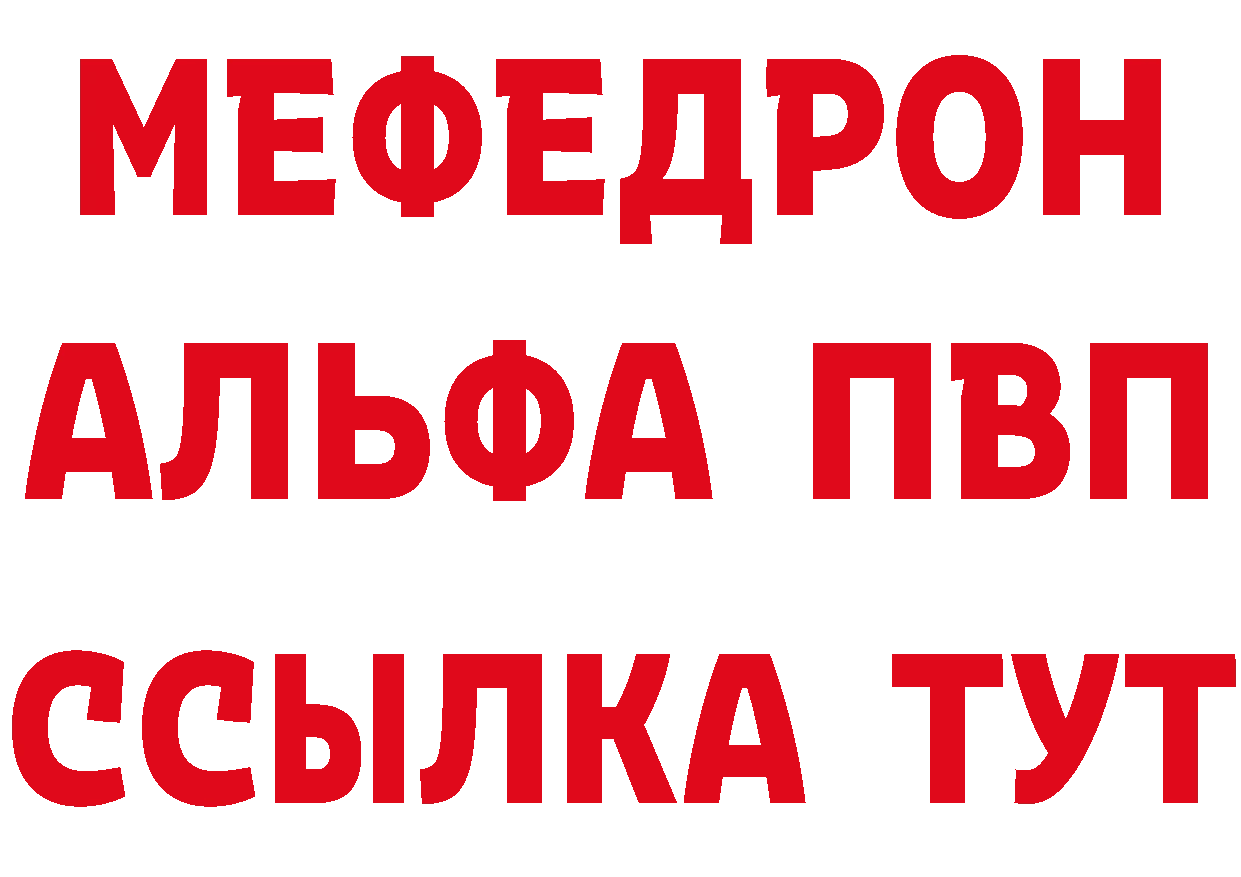 МЕФЕДРОН
АЛЬФА ПВП
ССЫЛКА ТУТ